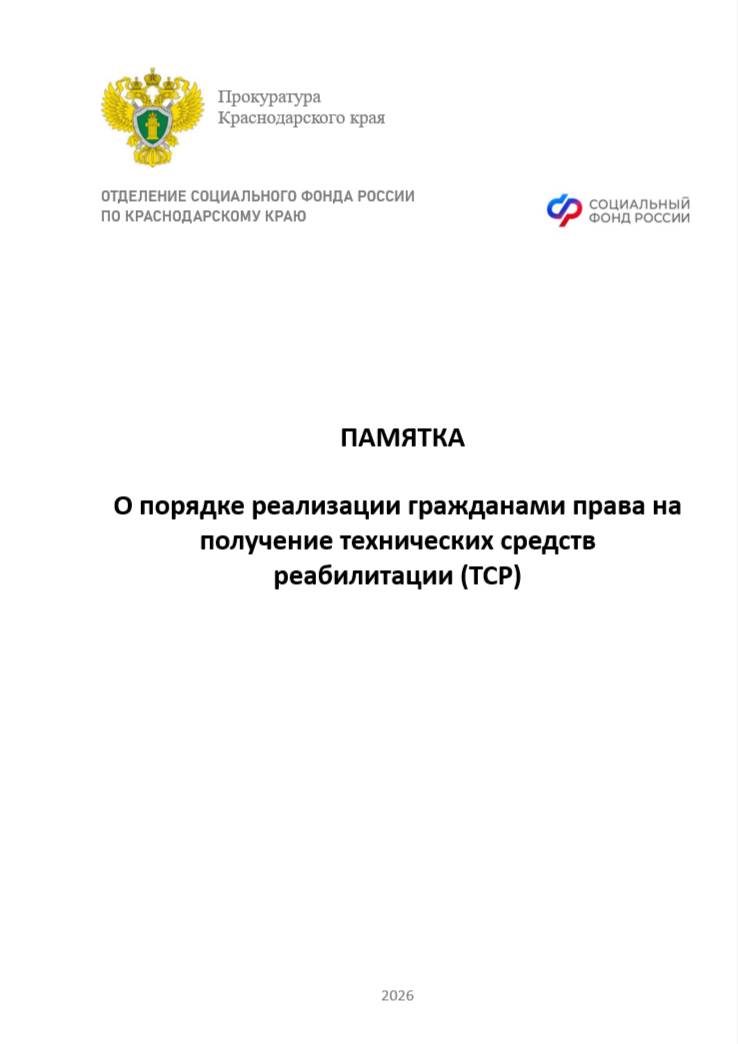 Прокуратура
Краснодарского края

ОТДЕЛЕНИЕ СОЦИАЛЬНОГО ФОНДА РОССИИ
ПО КРАСНОДАРСКОМУ КРАЮ

СОЦИАЛЬНЫЙ
ФОНД РОССИИ

ПАМЯТКА

О порядке реализации гражданами права на получение технических средств реабилитации (ТСР)

2026